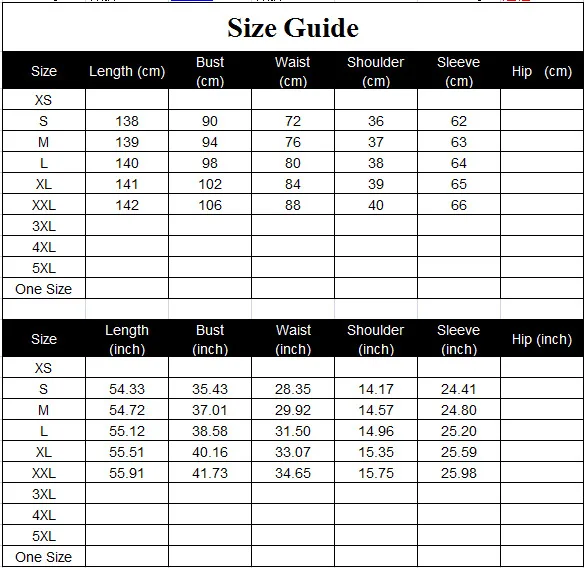 Size Guide

| Size | Length (cm) | Bust (cm) | Waist (cm) | Shoulder (cm) | Sleeve (cm) | Hip (cm) |
|---|---|---|---|---|---|---|
| XS | | | | | | |
| S | 138 | 90 | 72 | 36 | 62 | |
| M | 139 | 94 | 76 | 37 | 63 | |
| L | 140 | 98 | 80 | 38 | 64 | |
| XL | 141 | 102 | 84 | 39 | 65 | |
| XXL | 142 | 106 | 88 | 40 | 66 | |
| 3XL | | | | | | |
| 4XL | | | | | | |
| 5XL | | | | | | |
| One Size | | | | | | |

| Size | Length (inch) | Bust (inch) | Waist (inch) | Shoulder (inch) | Sleeve (inch) | Hip (inch) |
|---|---|---|---|---|---|---|
| XS | | | | | | |
| S | 54.33 | 35.43 | 28.35 | 14.17 | 24.41 | |
| M | 54.72 | 37.01 | 29.92 | 14.57 | 24.80 | |
| L | 55.12 | 38.58 | 31.50 | 14.96 | 25.20 | |
| XL | 55.51 | 40.16 | 33.07 | 15.35 | 25.59 | |
| XXL | 55.91 | 41.73 | 34.65 | 15.75 | 25.98 | |
| 3XL | | | | | | |
| 4XL | | | | | | |
| 5XL | | | | | | |
| One Size | | | | | | |